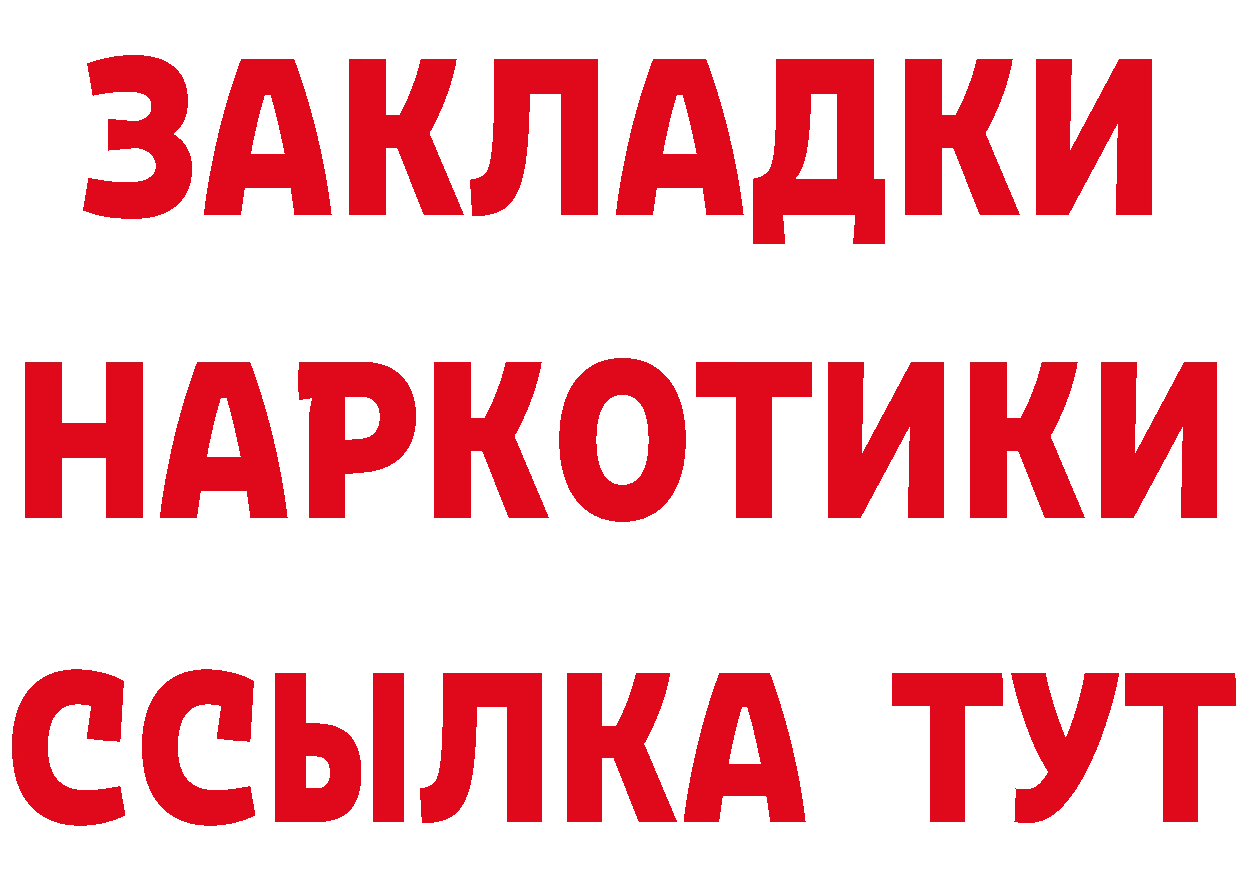 ЗАКЛАДКИ НАРКОТИКИ ССЫЛКА ТУТ